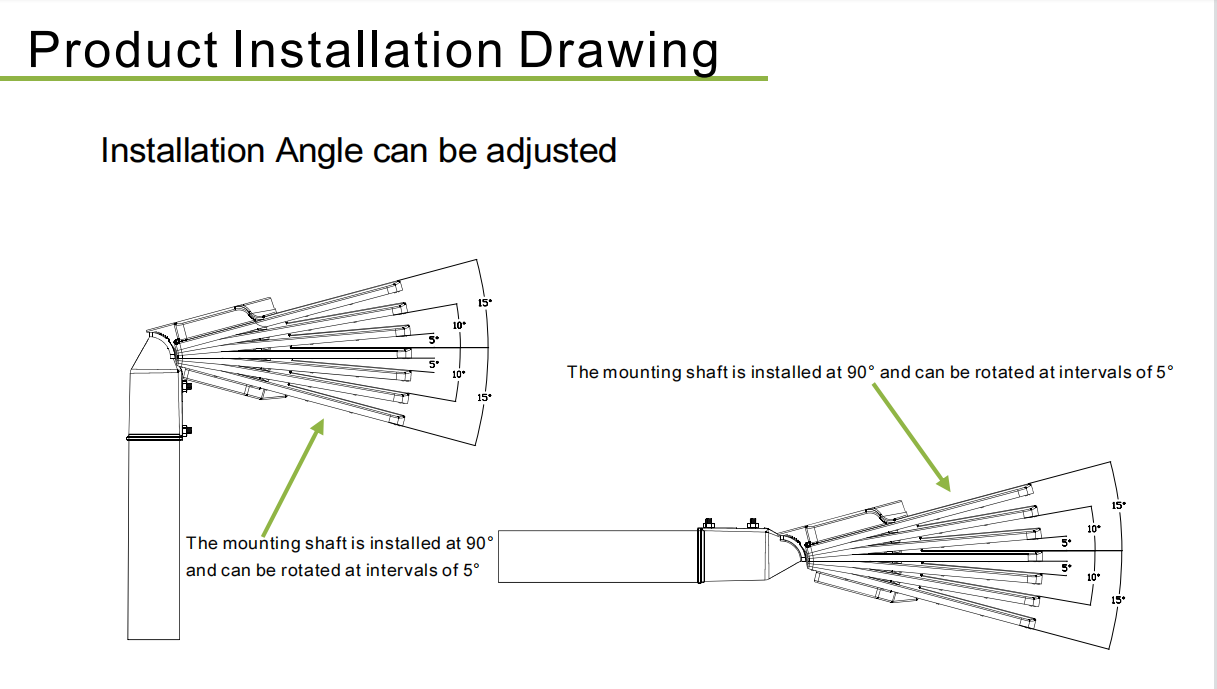 Product Installation Drawing

Installation Angle can be adjusted

15°
10°
5°
5°
10°
15°

The mounting shaft is installed at 90° and can be rotated at intervals of 5°

The mounting shaft is installed at 90° and can be rotated at intervals of 5°

15°
10°
5°
5°
10°
15°